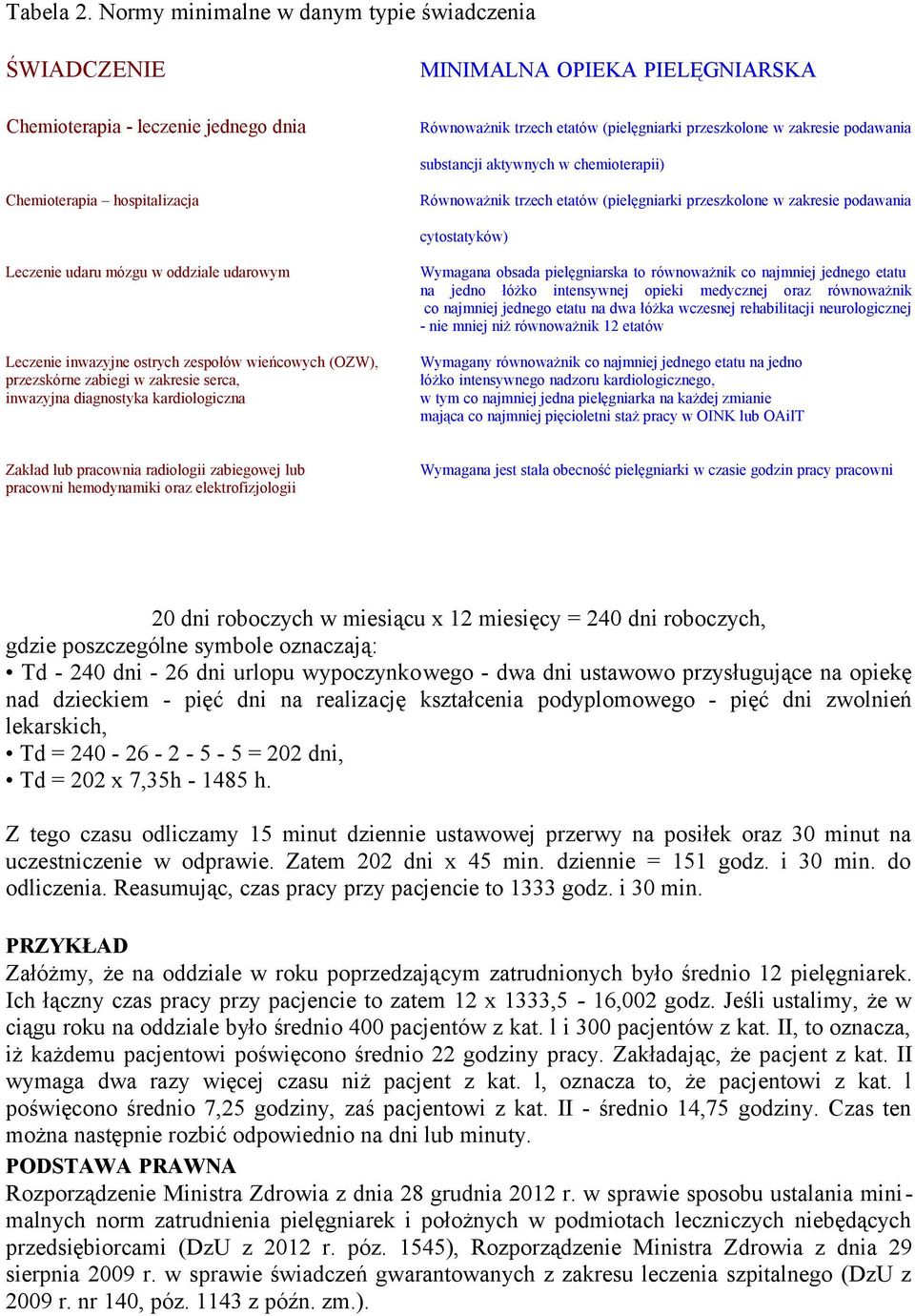 Tabela 2. Normy minimalne w danym typie świadczenia

| ŚWIADCZENIE | MINIMALNA OPIEKA PIELĘGNIARSKA |
|---|---|
| Chemioterapia - leczenie jednego dnia | Równoważnik trzech etatów (pielęgniarki przeszkolone w zakresie podawania substancji aktywnych w chemioterapii) |
| Chemioterapia – hospitalizacja | Równoważnik trzech etatów (pielęgniarki przeszkolone w zakresie podawania cytostatyków) |
| Leczenie udaru mózgu w oddziale udarowym | Wymagana obsada pielęgniarska to równoważnik co najmniej jednego etatu na jedno łóżko intensywnej opieki medycznej oraz równoważnik co najmniej jednego etatu na dwa łóżka wczesnej rehabilitacji neurologicznej - nie mniej niż równoważnik 12 etatów |
| Leczenie inwazyjne ostrych zespołów wieńcowych (OZW), przezskórne zabiegi w zakresie serca, inwazyjna diagnostyka kardiologiczna | Wymagany równoważnik co najmniej jednego etatu na jedno łóżko intensywnego nadzoru kardiologicznego, w tym co najmniej jedna pielęgniarka na każdej zmianie mająca co najmniej pięcioletni staż pracy w OINK lub OAiIT |
| Zakład lub pracownia radiologii zabiegowej lub pracowni hemodynamiki oraz elektrofizjologii | Wymagana jest stała obecność pielęgniarki w czasie godzin pracy pracowni |

20 dni roboczych w miesiącu x 12 miesięcy = 240 dni roboczych,
gdzie poszczególne symbole oznaczają:
• Td - 240 dni - 26 dni urlopu wypoczynkowego - dwa dni ustawowo przysługujące na opiekę nad dzieckiem - pięć dni na realizację kształcenia podyplomowego - pięć dni zwolnień lekarskich,
• Td = 240 - 26 - 2 - 5 - 5 = 202 dni,
• Td = 202 x 7,35h - 1485 h.

Z tego czasu odliczamy 15 minut dziennie ustawowej przerwy na posiłek oraz 30 minut na uczestniczenie w odprawie. Zatem 202 dni x 45 min. dziennie = 151 godz. i 30 min. do odliczenia. Reasumując, czas pracy przy pacjencie to 1333 godz. i 30 min.

PRZYKŁAD
Załóżmy, że na oddziale w roku poprzedzającym zatrudnionych było średnio 12 pielęgniarek. Ich łączny czas pracy przy pacjencie to zatem 12 x 1333,5 - 16,002 godz. Jeśli ustalimy, że w ciągu roku na oddziale było średnio 400 pacjentów z kat. l i 300 pacjentów z kat. II, to oznacza, iż każdemu pacjentowi poświęcono średnio 22 godziny pracy. Zakładając, że pacjent z kat. II wymaga dwa razy więcej czasu niż pacjent z kat. l, oznacza to, że pacjentowi z kat. l poświęcono średnio 7,25 godziny, zaś pacjentowi z kat. II - średnio 14,75 godziny. Czas ten można następnie rozbić odpowiednio na dni lub minuty.
PODSTAWA PRAWNA
Rozporządzenie Ministra Zdrowia z dnia 28 grudnia 2012 r. w sprawie sposobu ustalania minimalnych norm zatrudnienia pielęgniarek i położnych w podmiotach leczniczych niebędących przedsiębiorcami (DzU z 2012 r. póz. 1545), Rozporządzenie Ministra Zdrowia z dnia 29 sierpnia 2009 r. w sprawie świadczeń gwarantowanych z zakresu leczenia szpitalnego (DzU z 2009 r. nr 140, póz. 1143 z późn. zm.).